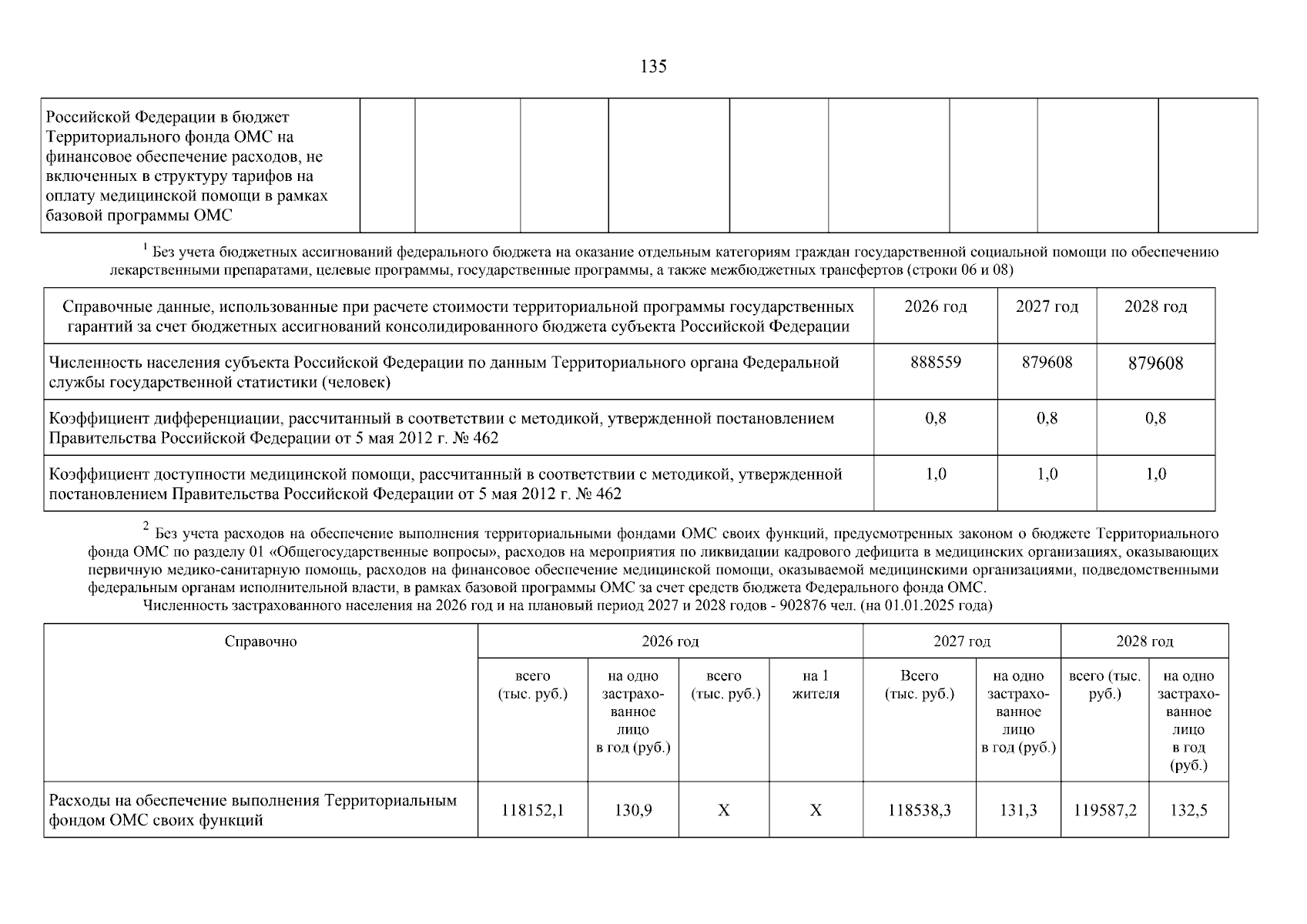 135

| Российской Федерации в бюджет Территориального фонда ОМС на финансовое обеспечение расходов, не включенных в структуру тарифов на оплату медицинской помощи в рамках базовой программы ОМС | | | | | | | | | |
|---|---|---|---|---|---|---|---|---|---|

$^1$ Без учета бюджетных ассигнований федерального бюджета на оказание отдельным категориям граждан государственной социальной помощи по обеспечению лекарственными препаратами, целевые программы, государственные программы, а также межбюджетных трансфертов (строки 06 и 08)

| Справочные данные, использованные при расчете стоимости территориальной программы государственных гарантий за счет бюджетных ассигнований консолидированного бюджета субъекта Российской Федерации | 2026 год | 2027 год | 2028 год |
|---|---|---|---|
| Численность населения субъекта Российской Федерации по данным Территориального органа Федеральной службы государственной статистики (человек) | 888559 | 879608 | 879608 |
| Коэффициент дифференциации, рассчитанный в соответствии с методикой, утвержденной постановлением Правительства Российской Федерации от 5 мая 2012 г. № 462 | 0,8 | 0,8 | 0,8 |
| Коэффициент доступности медицинской помощи, рассчитанный в соответствии с методикой, утвержденной постановлением Правительства Российской Федерации от 5 мая 2012 г. № 462 | 1,0 | 1,0 | 1,0 |

$^2$ Без учета расходов на обеспечение выполнения территориальными фондами ОМС своих функций, предусмотренных законом о бюджете Территориального фонда ОМС по разделу 01 «Общегосударственные вопросы», расходов на мероприятия по ликвидации кадрового дефицита в медицинских организациях, оказывающих первичную медико-санитарную помощь, расходов на финансовое обеспечение медицинской помощи, оказываемой медицинскими организациями, подведомственными федеральным органам исполнительной власти, в рамках базовой программы ОМС за счет средств бюджета Федерального фонда ОМС.

Численность застрахованного населения на 2026 год и на плановый период 2027 и 2028 годов - 902876 чел. (на 01.01.2025 года)

| Справочно | 2026 год | | | | 2027 год | | 2028 год | |
|---|---|---|---|---|---|---|---|---|
| | всего (тыс. руб.) | на одно застрахованное лицо в год (руб.) | всего (тыс. руб.) | на 1 жителя | Всего (тыс. руб.) | на одно застрахованное лицо в год (руб.) | всего (тыс. руб.) | на одно застрахованное лицо в год (руб.) |
| Расходы на обеспечение выполнения Территориальным фондом ОМС своих функций | 118152,1 | 130,9 | Х | Х | 118538,3 | 131,3 | 119587,2 | 132,5 |